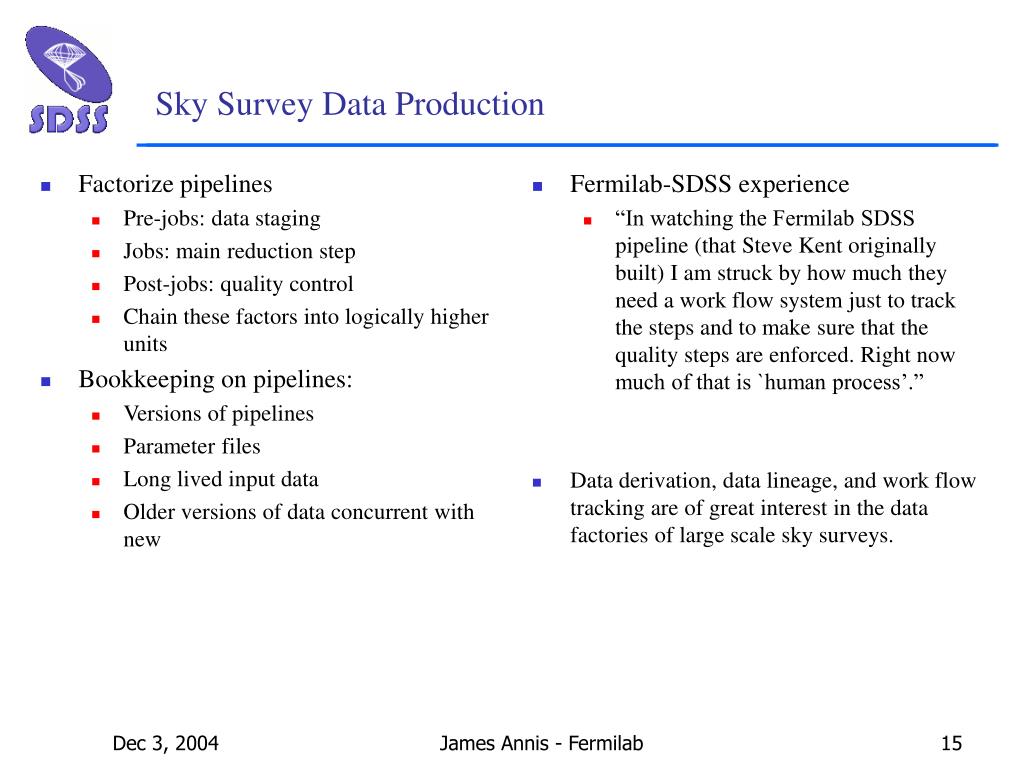 SDSS

Sky Survey Data Production

- Factorize pipelines
  - Pre-jobs: data staging
  - Jobs: main reduction step
  - Post-jobs: quality control
  - Chain these factors into logically higher units
- Bookkeeping on pipelines:
  - Versions of pipelines
  - Parameter files
  - Long lived input data
  - Older versions of data concurrent with new

- Fermilab-SDSS experience
  - “In watching the Fermilab SDSS pipeline (that Steve Kent originally built) I am struck by how much they need a work flow system just to track the steps and to make sure that the quality steps are enforced. Right now much of that is `human process’.”
- Data derivation, data lineage, and work flow tracking are of great interest in the data factories of large scale sky surveys.

Dec 3, 2004

James Annis - Fermilab

15